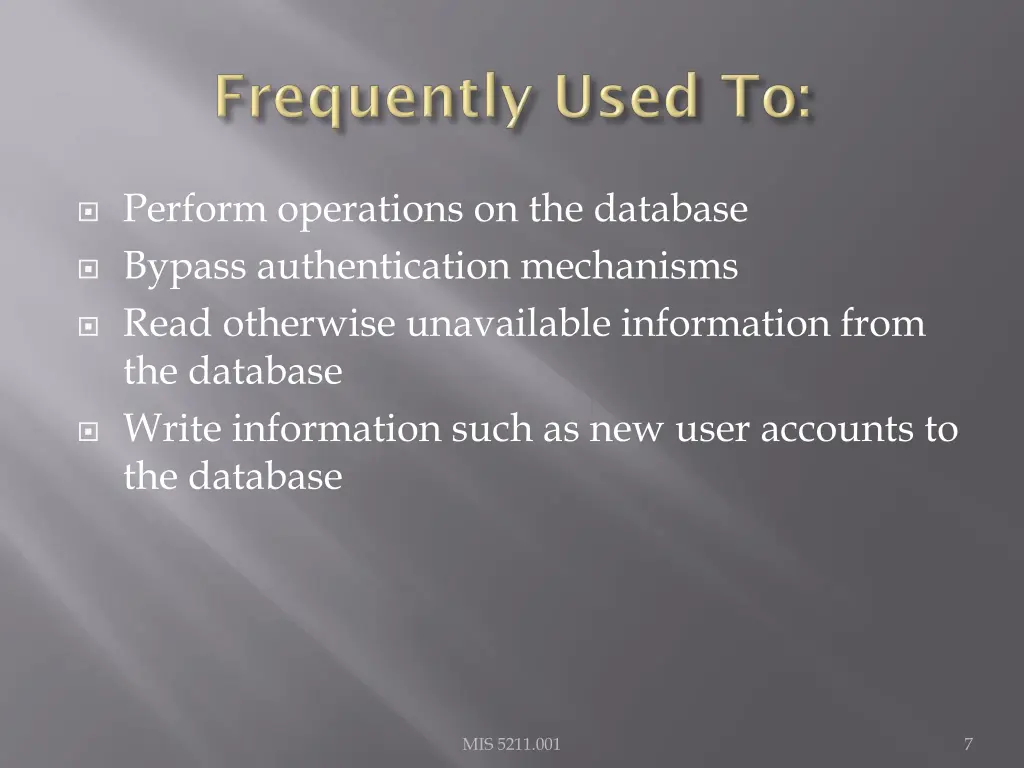 Frequently Used To:

- Perform operations on the database
- Bypass authentication mechanisms
- Read otherwise unavailable information from the database
- Write information such as new user accounts to the database

MIS 5211.001

7